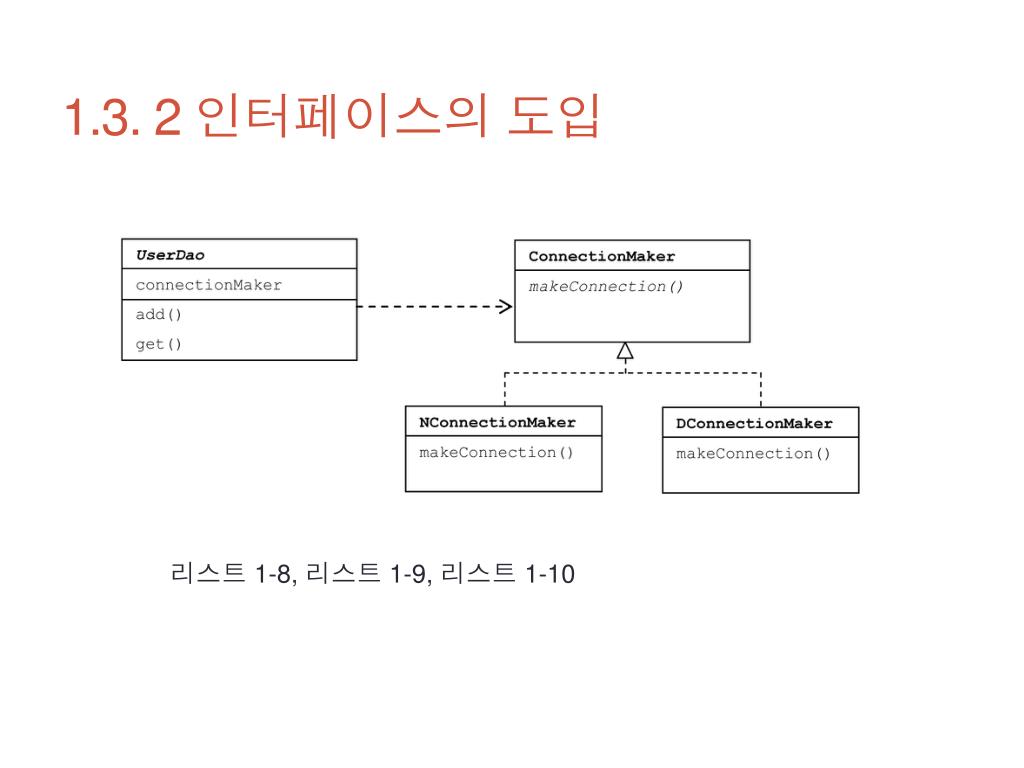 1.3. 2 인터페이스의 도입

UserDao
connectionMaker
add()
get()

ConnectionMaker
makeConnection()

NConnectionMaker
makeConnection()

DConnectionMaker
makeConnection()

리스트 1-8, 리스트 1-9, 리스트 1-10